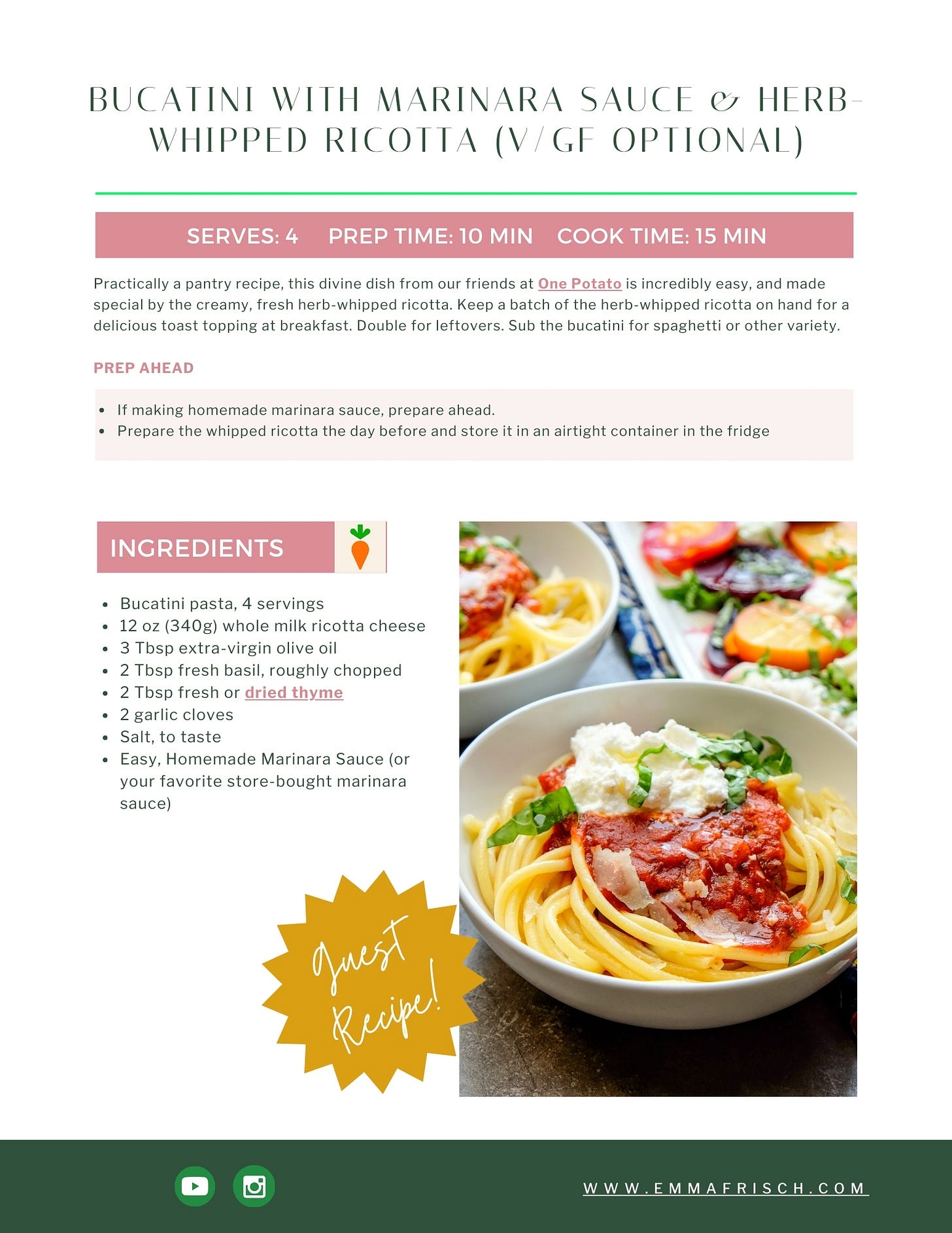 BUCATINI WITH MARINARA SAUCE & HERB-WHIPPED RICOTTA (V/GF OPTIONAL)

SERVES: 4 PREP TIME: 10 MIN COOK TIME: 15 MIN

Practically a pantry recipe, this divine dish from our friends at One Potato is incredibly easy, and made special by the creamy, fresh herb-whipped ricotta. Keep a batch of the herb-whipped ricotta on hand for a delicious toast topping at breakfast. Double for leftovers. Sub the bucatini for spaghetti or other variety.

PREP AHEAD

- If making homemade marinara sauce, prepare ahead.
- Prepare the whipped ricotta the day before and store it in an airtight container in the fridge

INGREDIENTS

- Bucatini pasta, 4 servings
- 12 oz (340g) whole milk ricotta cheese
- 3 Tbsp extra-virgin olive oil
- 2 Tbsp fresh basil, roughly chopped
- 2 Tbsp fresh or dried thyme
- 2 garlic cloves
- Salt, to taste
- Easy, Homemade Marinara Sauce (or your favorite store-bought marinara sauce)

Guest Recipe!

WWW.EMMAFRISCH.COM